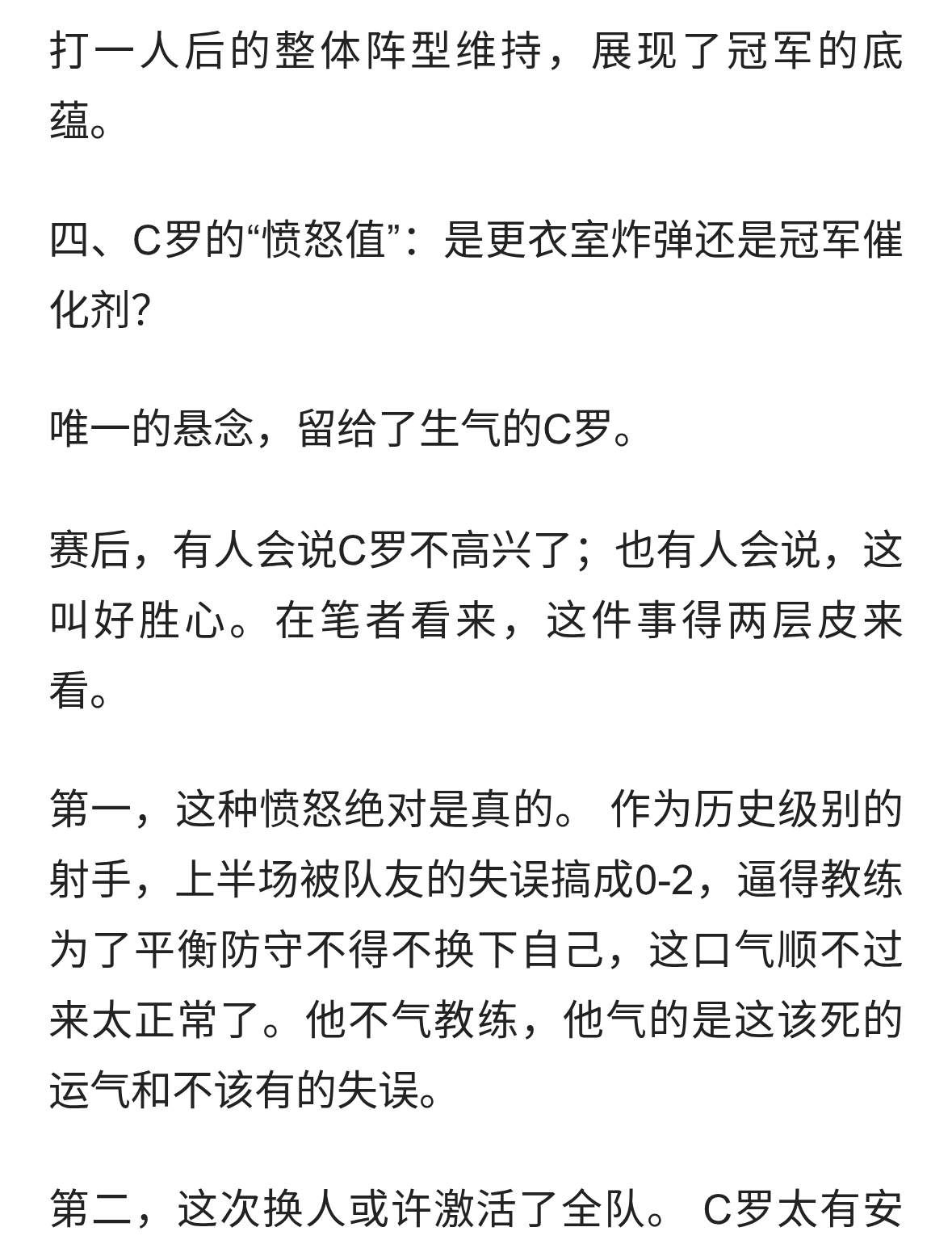 打一人后的整体阵型维持，展现了冠军的底蕴。

四、C罗的“愤怒值”：是更衣室炸弹还是冠军催化剂?

唯一的悬念，留给了生气的C罗。

赛后，有人会说C罗不高兴了；也有人会说，这叫好胜心。在笔者看来，这件事得两层皮来看。

第一，这种愤怒绝对是真的。 作为历史级别的射手，上半场被队友的失误搞成0-2，逼得教练为了平衡防守不得不换下自己，这口气顺不过来太正常了。他不气教练，他气的是这该死的运气和不该有的失误。

第二，这次换人或许激活了全队。 C罗太有安